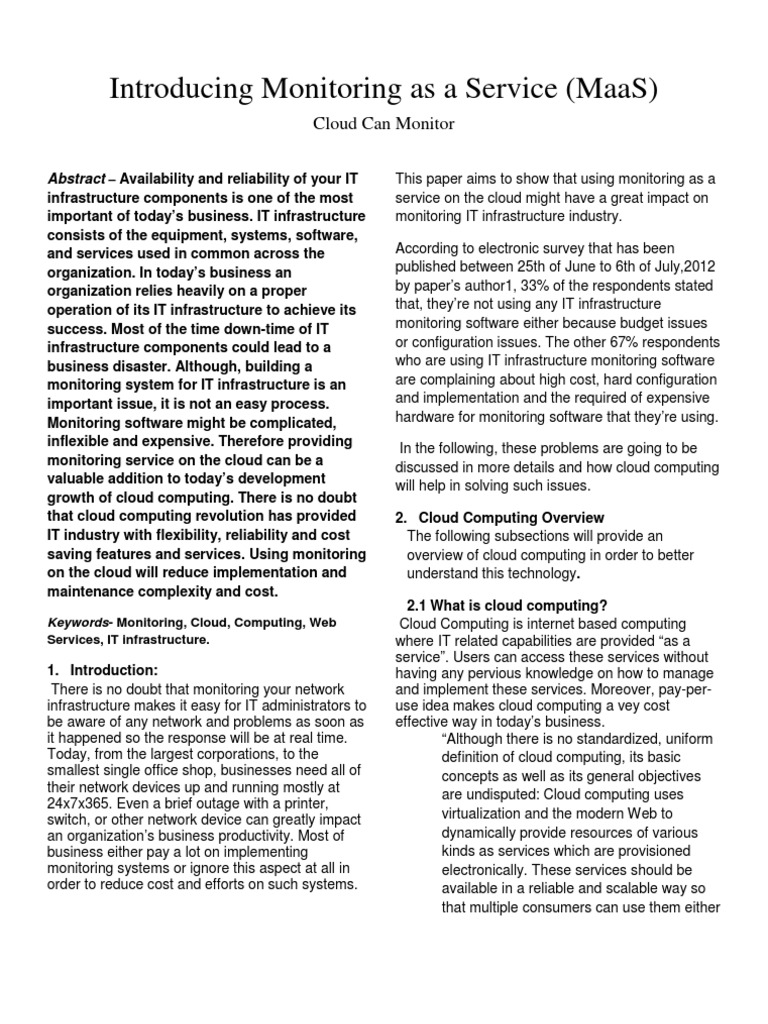 Introducing Monitoring as a Service (MaaS)

Cloud Can Monitor

Abstract – Availability and reliability of your IT infrastructure components is one of the most important of today's business. IT infrastructure consists of the equipment, systems, software, and services used in common across the organization. In today's business an organization relies heavily on a proper operation of its IT infrastructure to achieve its success. Most of the time down-time of IT infrastructure components could lead to a business disaster. Although, building a monitoring system for IT infrastructure is an important issue, it is not an easy process. Monitoring software might be complicated, inflexible and expensive. Therefore providing monitoring service on the cloud can be a valuable addition to today's development growth of cloud computing. There is no doubt that cloud computing revolution has provided IT industry with flexibility, reliability and cost saving features and services. Using monitoring on the cloud will reduce implementation and maintenance complexity and cost.

Keywords- Monitoring, Cloud, Computing, Web Services, IT infrastructure.

1. Introduction:

There is no doubt that monitoring your network infrastructure makes it easy for IT administrators to be aware of any network and problems as soon as it happened so the response will be at real time. Today, from the largest corporations, to the smallest single office shop, businesses need all of their network devices up and running mostly at 24x7x365. Even a brief outage with a printer, switch, or other network device can greatly impact an organization's business productivity. Most of business either pay a lot on implementing monitoring systems or ignore this aspect at all in order to reduce cost and efforts on such systems.

This paper aims to show that using monitoring as a service on the cloud might have a great impact on monitoring IT infrastructure industry.

According to electronic survey that has been published between 25th of June to 6th of July,2012 by paper's author1, 33% of the respondents stated that, they're not using any IT infrastructure monitoring software either because budget issues or configuration issues. The other 67% respondents who are using IT infrastructure monitoring software are complaining about high cost, hard configuration and implementation and the required of expensive hardware for monitoring software that they're using.

In the following, these problems are going to be discussed in more details and how cloud computing will help in solving such issues.

2. Cloud Computing Overview

The following subsections will provide an overview of cloud computing in order to better understand this technology.

2.1 What is cloud computing?

Cloud Computing is internet based computing where IT related capabilities are provided "as a service". Users can access these services without having any pervious knowledge on how to manage and implement these services. Moreover, pay-per-use idea makes cloud computing a vey cost effective way in today's business.

"Although there is no standardized, uniform definition of cloud computing, its basic concepts as well as its general objectives are undisputed: Cloud computing uses virtualization and the modern Web to dynamically provide resources of various kinds as services which are provisioned electronically. These services should be available in a reliable and scalable way so that multiple consumers can use them either